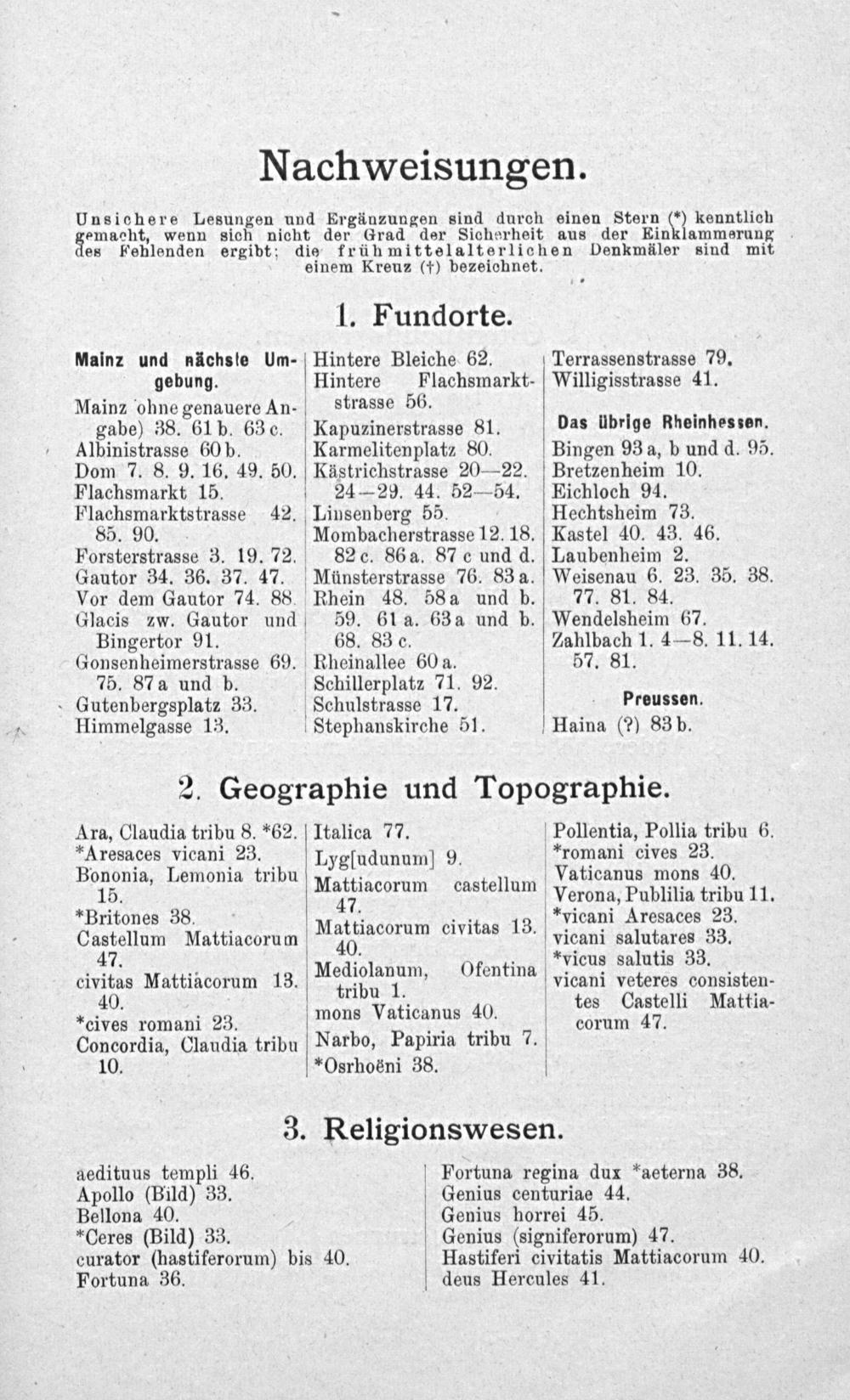 Nachweisungen.

Unsichere Lesungen und Ergänzungen sind durch einen Stern (*) kenntlich gemacht, wenn sich nicht der Grad der Sicherheit aus der Einklammerung des Fehlenden ergibt; die frühmittelalterlichen Denkmäler sind mit einem Kreuz (†) bezeichnet.

1. Fundorte.

Mainz und nächste Umgebung.

Mainz ohne genauere Angabe) 38. 61 b. 63 c.
Albinistrasse 60 b.
Dom 7. 8. 9. 16. 49. 50.
Flachsmarkt 15.
Flachsmarktstrasse 42. 85. 90.
Forsterstrasse 3. 19. 72.
Gautor 34. 36. 37. 47.
Vor dem Gautor 74. 88.
Glacis zw. Gautor und Bingertor 91.
Gonsenheimerstrasse 69. 75. 87 a und b.
Gutenbergsplatz 33.
Himmelgasse 13.

Hintere Bleiche 62.
Hintere Flachsmarktstrasse 56.
Kapuzinerstrasse 81.
Karmelitenplatz 80.
Kästrichstrasse 20—22. 24—29. 44. 52—54.
Linsenberg 55.
Mombacherstrasse 12. 18. 82 c. 86 a. 87 c und d.
Münsterstrasse 76. 83 a.
Rhein 48. 58 a und b. 59. 61 a. 63 a und b. 68. 83 c.
Rheinallee 60 a.
Schillerplatz 71. 92.
Schulstrasse 17.
Stephanskirche 51.

Terrassenstrasse 79.
Willigisstrasse 41.

Das übrige Rheinhessen.

Bingen 93 a, b und d. 95.
Bretzenheim 10.
Eichloch 94.
Hechtsheim 73.
Kastel 40. 43. 46.
Laubenheim 2.
Weisenau 6. 23. 35. 38. 77. 81. 84.
Wendelsheim 67.
Zahlbach 1. 4—8. 11. 14. 57. 81.

Preussen.

Haina (?) 83 b.

2. Geographie und Topographie.

Ara, Claudia tribu 8. *62.
*Aresaces vicani 23.
Bononia, Lemonia tribu 15.
*Britones 38.
Castellum Mattiacorum 47.
civitas Mattiacorum 13. 40.
*cives romani 23.
Concordia, Claudia tribu 10.

Italica 77.
Lyg[udunum] 9.
Mattiacorum castellum 47.
Mattiacorum civitas 13. 40.
Mediolanum, Ofentina tribu 1.
mons Vaticanus 40.
Narbo, Papiria tribu 7.
*Osrhoëni 38.

Pollentia, Pollia tribu 6.
*romani cives 23.
Vaticanus mons 40.
Verona, Publilia tribu 11.
*vicani Aresaces 23.
vicani salutares 33.
*vicus salutis 33.
vicani veteres consistentes Castelli Mattiacorum 47.

3. Religionswesen.

aedituus templi 46.
Apollo (Bild) 33.
Bellona 40.
*Ceres (Bild) 33.
curator (hastiferorum) bis 40.
Fortuna 36.

Fortuna regina dux *aeterna 38.
Genius centuriae 44.
Genius horrei 45.
Genius (signiferorum) 47.
Hastiferi civitatis Mattiacorum 40.
deus Hercules 41.